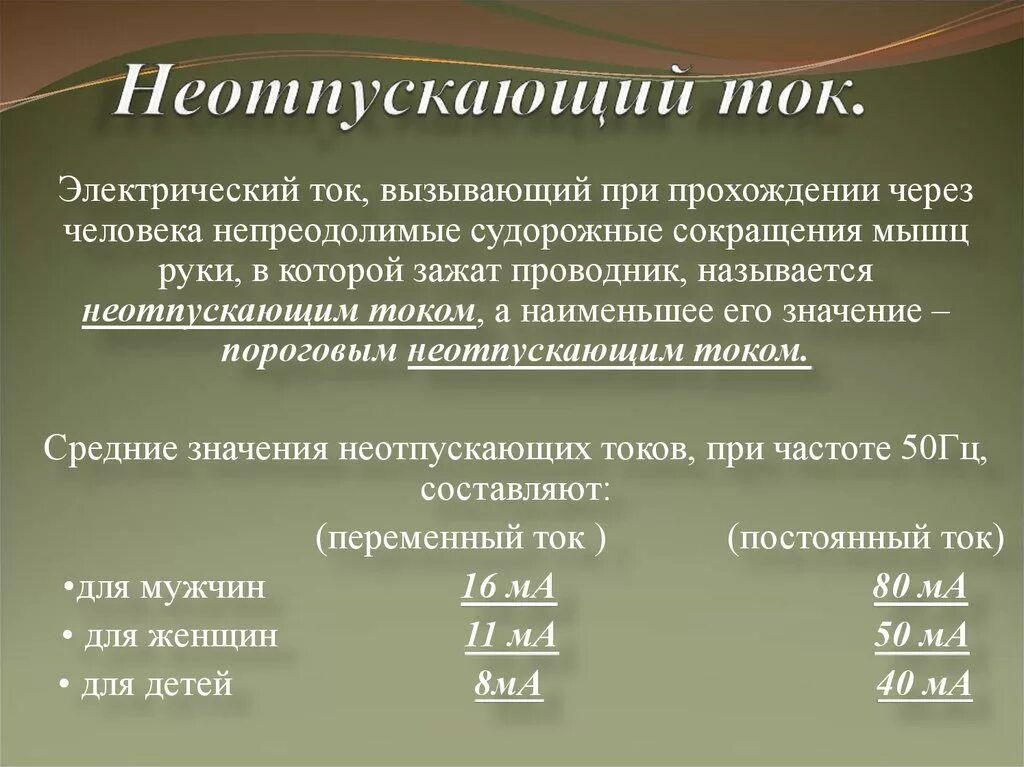 Неотпускающий ток.

Электрический ток, вызывающий при прохождении через человека непреодолимые судорожные сокращения мышц руки, в которой зажат проводник, называется неотпускающим током, а наименьшее его значение – пороговым неотпускающим током.

Средние значения неотпускающих токов, при частоте 50Гц, составляют:

| | (переменный ток ) | (постоянный ток) |
|---|---|---|
| •для мужчин | 16 мА | 80 мА |
| • для женщин | 11 мА | 50 мА |
| • для детей | 8мА | 40 мА |